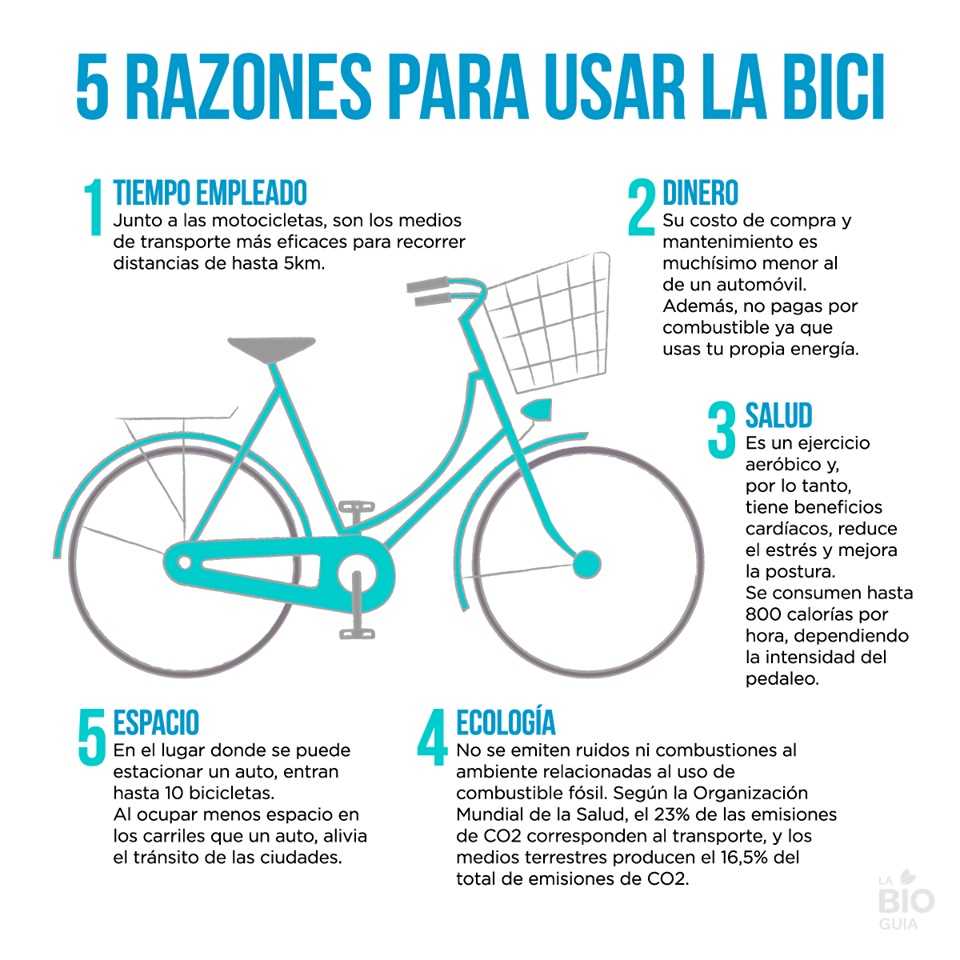 5 RAZONES PARA USAR LA BICI

1 TIEMPO EMPLEADO
Junto a las motocicletas, son los medios de transporte más eficaces para recorrer distancias de hasta 5km.

2 DINERO
Su costo de compra y mantenimiento es muchísimo menor al de un automóvil. Además, no pagas por combustible ya que usas tu propia energía.

3 SALUD
Es un ejercicio aeróbico y, por lo tanto, tiene beneficios cardíacos, reduce el estrés y mejora la postura.
Se consumen hasta 800 calorías por hora, dependiendo la intensidad del pedaleo.

5 ESPACIO
En el lugar donde se puede estacionar un auto, entran hasta 10 bicicletas.
Al ocupar menos espacio en los carriles que un auto, alivia el tránsito de las ciudades.

4 ECOLOGÍA
No se emiten ruidos ni combustiones al ambiente relacionadas al uso de combustible fósil. Según la Organización Mundial de la Salud, el 23% de las emisiones de CO2 corresponden al transporte, y los medios terrestres producen el 16,5% del total de emisiones de CO2.

LA BIO GUIA